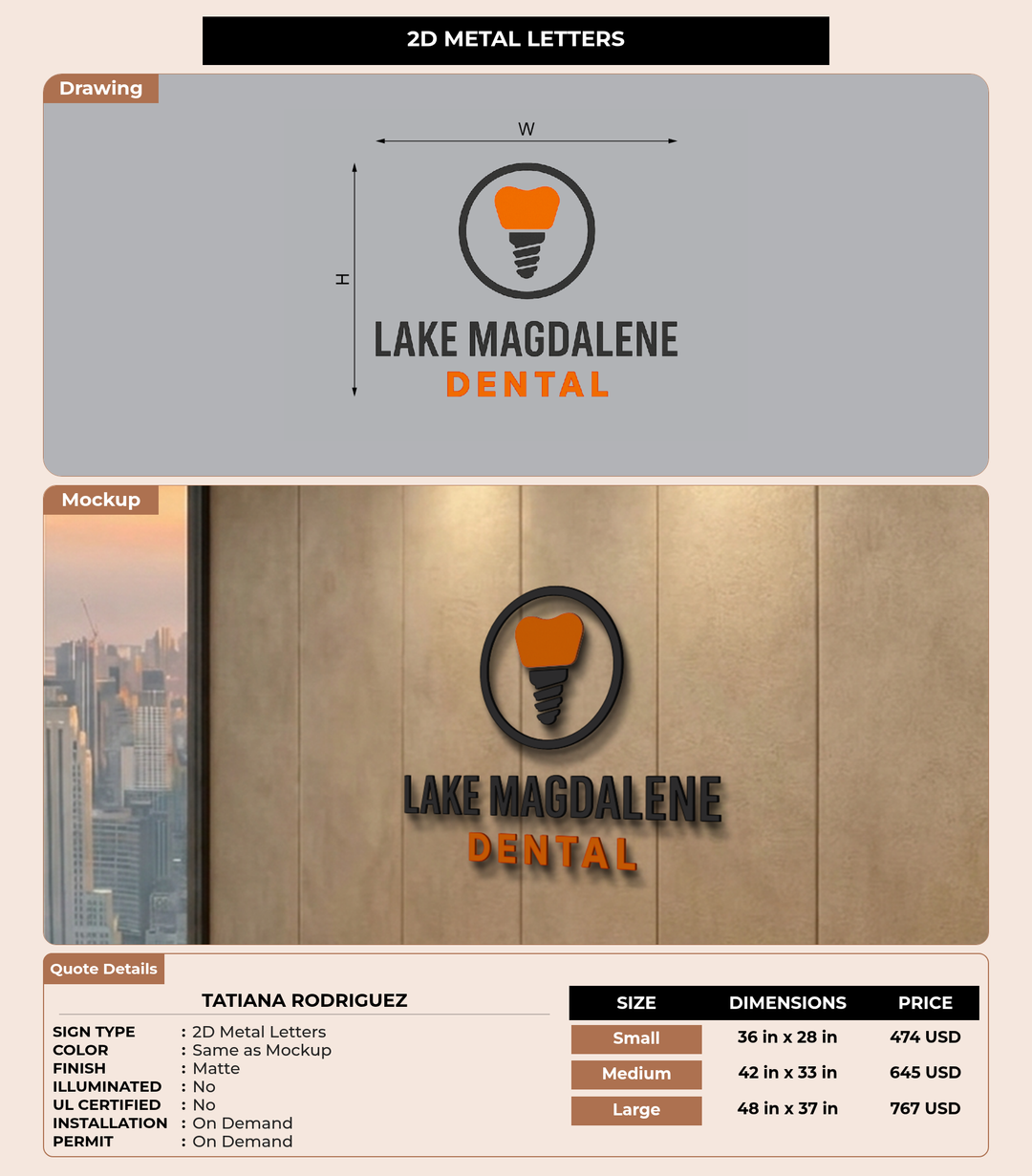 2D METAL LETTERS

Drawing

W

H

LAKE MAGDALENE
DENTAL

Mockup

LAKE MAGDALENE
DENTAL

Quote Details

TATIANA RODRIGUEZ

SIGN TYPE : 2D Metal Letters
COLOR : Same as Mockup
FINISH : Matte
ILLUMINATED : No
UL CERTIFIED : No
INSTALLATION : On Demand
PERMIT : On Demand

| SIZE | DIMENSIONS | PRICE |
|---|---|---|
| Small | 36 in x 28 in | 474 USD |
| Medium | 42 in x 33 in | 645 USD |
| Large | 48 in x 37 in | 767 USD |